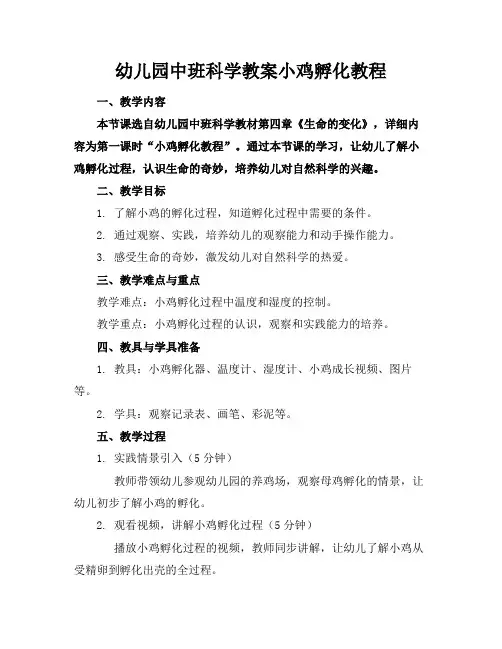 幼儿园中班科学教案小鸡孵化教程

一、教学内容

本节课选自幼儿园中班科学教材第四章《生命的变化》，详细内容为第一课时“小鸡孵化教程”。通过本节课的学习，让幼儿了解小鸡孵化过程，认识生命的奇妙，培养幼儿对自然科学的兴趣。

二、教学目标

1. 了解小鸡的孵化过程，知道孵化过程中需要的条件。

2. 通过观察、实践，培养幼儿的观察能力和动手操作能力。

3. 感受生命的奇妙，激发幼儿对自然科学的热爱。

三、教学难点与重点

教学难点：小鸡孵化过程中温度和湿度的控制。

教学重点：小鸡孵化过程的认识，观察和实践能力的培养。

四、教具与学具准备

1. 教具：小鸡孵化器、温度计、湿度计、小鸡成长视频、图片等。

2. 学具：观察记录表、画笔、彩泥等。

五、教学过程

1. 实践情景引入（5 分钟）

教师带领幼儿参观幼儿园的养鸡场，观察母鸡孵化的情景，让幼儿初步了解小鸡的孵化。

2. 观看视频，讲解小鸡孵化过程（5 分钟）

播放小鸡孵化过程的视频，教师同步讲解，让幼儿了解小鸡从受精卵到孵化出壳的全过程。